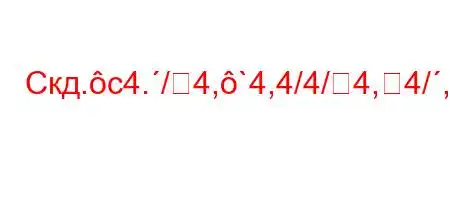 Скд.ôс4.´/□4,ô`4,4/4/□4,□4/´,